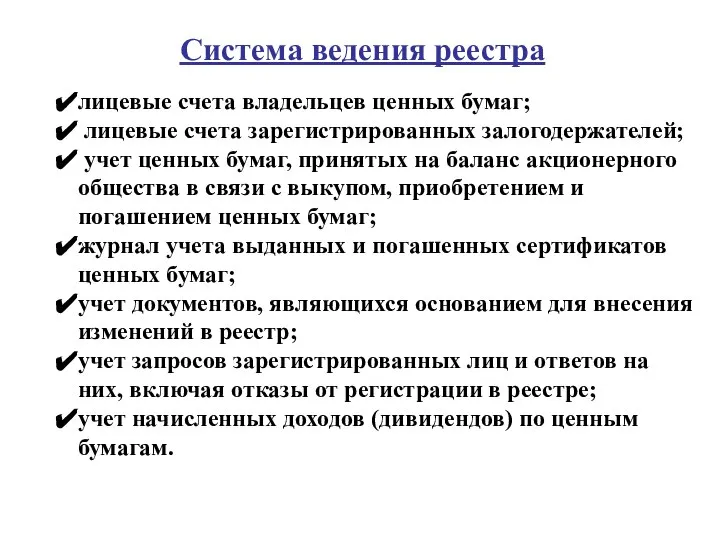 Система ведения реестра

✔лицевые счета владельцев ценных бумаг;
✔ лицевые счета зарегистрированных залогодержателей;
✔ учет ценных бумаг, принятых на баланс акционерного общества в связи с выкупом, приобретением и погашением ценных бумаг;
✔журнал учета выданных и погашенных сертификатов ценных бумаг;
✔учет документов, являющихся основанием для внесения изменений в реестр;
✔учет запросов зарегистрированных лиц и ответов на них, включая отказы от регистрации в реестре;
✔учет начисленных доходов (дивидендов) по ценным бумагам.